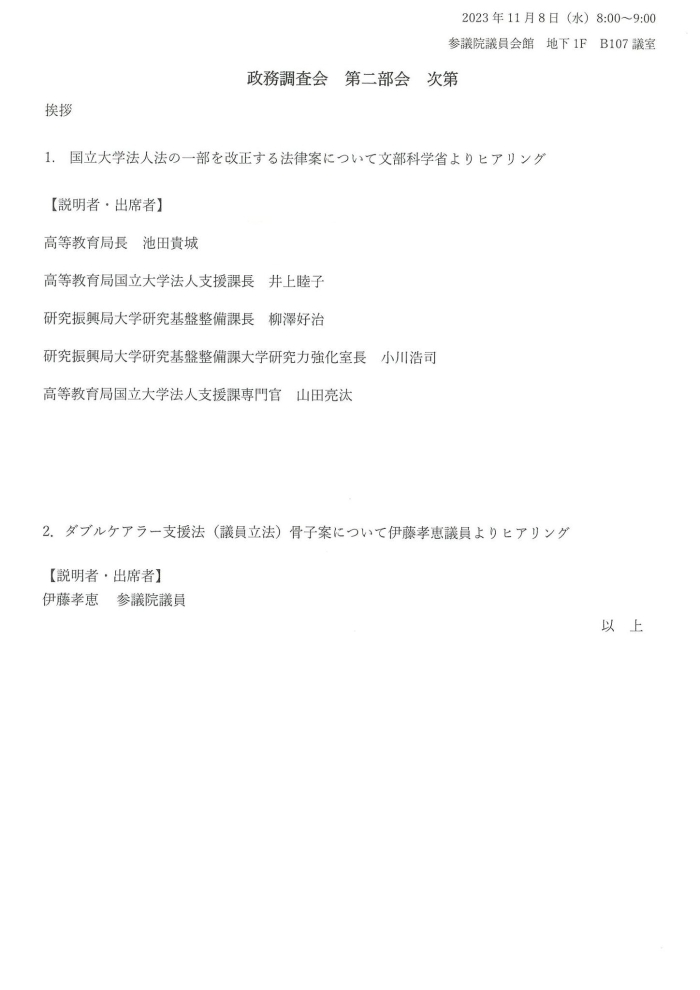 2023 年 11 月 8 日（水）8:00～9:00
参議院議員会館　地下 1F　B107 議室

政務調査会　第二部会　次第

挨拶

1.　国立大学法人法の一部を改正する法律案について文部科学省よりヒアリング

【説明者・出席者】

高等教育局長　池田貴城

高等教育局国立大学法人支援課長　井上睦子

研究振興局大学研究基盤整備課長　柳澤好治

研究振興局大学研究基盤整備課大学研究力強化室長　小川浩司

高等教育局国立大学法人支援課専門官　山田亮汰

2.　ダブルケアラー支援法（議員立法）骨子案について伊藤孝恵議員よりヒアリング

【説明者・出席者】
伊藤孝恵　参議院議員

以　上